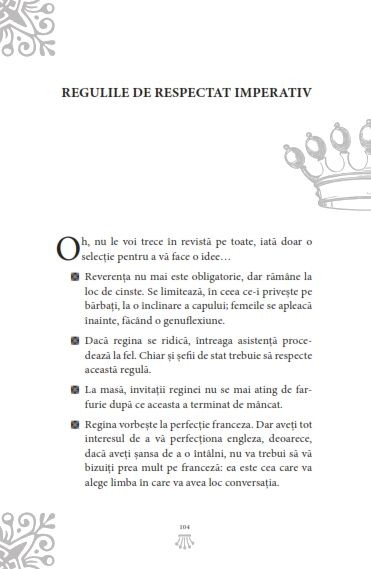 REGULILE DE RESPECTAT IMPERATIV

Oh, nu le voi trece în revistă pe toate, iată doar o selecție pentru a vă face o idee…

Reverența nu mai este obligatorie, dar rămâne la loc de cinste. Se limitează, în ceea ce-i privește pe bărbați, la o înclinare a capului; femeile se apleacă înainte, făcând o genuflexiune.

Dacă regina se ridică, întreaga asistență procedează la fel. Chiar și șefii de stat trebuie să respecte această regulă.

La masă, invitații reginei nu se mai ating de farfurie după ce aceasta a terminat de mâncat.

Regina vorbește la perfecție franceza. Dar aveți tot interesul de a vă perfecționa engleza, deoarece, dacă aveți șansa de a o întâlni, nu va trebui să vă bizuiți prea mult pe franceză: ea este cea care va alege limba în care va avea loc conversația.

104